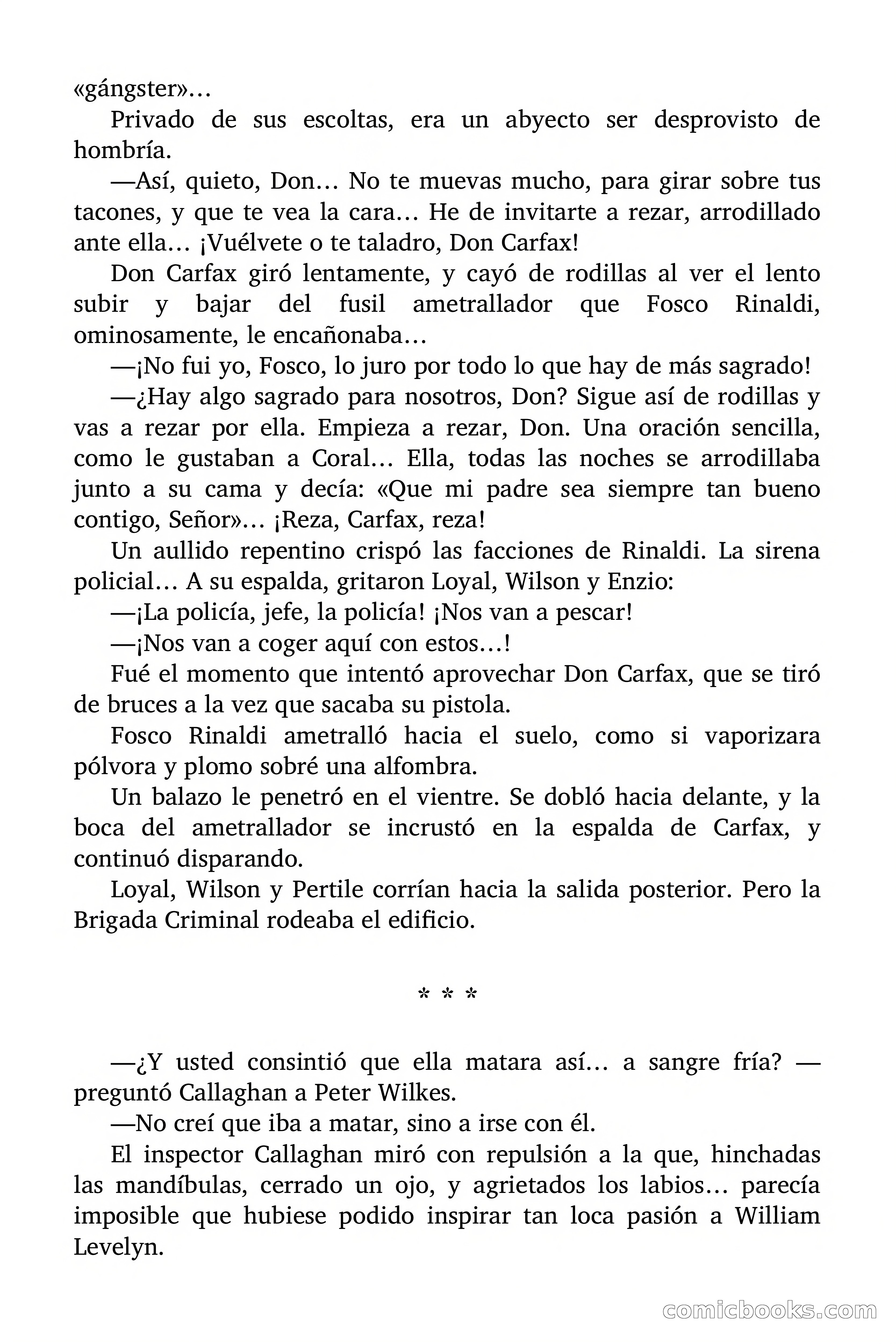 «gángster»…

Privado de sus escoltas, era un abyecto ser desprovisto de hombría.

—Así, quieto, Don… No te muevas mucho, para girar sobre tus tacones, y que te vea la cara… He de invitarte a rezar, arrodillado ante ella… ¡Vuélvete o te taladro, Don Carfax!

Don Carfax giró lentamente, y cayó de rodillas al ver el lento subir y bajar del fusil ametrallador que Fosco Rinaldi, ominosamente, le encañonaba…

—¡No fui yo, Fosco, lo juro por todo lo que hay de más sagrado!

—¿Hay algo sagrado para nosotros, Don? Sigue así de rodillas y vas a rezar por ella. Empieza a rezar, Don. Una oración sencilla, como le gustaban a Coral… Ella, todas las noches se arrodillaba junto a su cama y decía: «Que mi padre sea siempre tan bueno contigo, Señor»… ¡Reza, Carfax, reza!

Un aullido repentino crispó las facciones de Rinaldi. La sirena policial… A su espalda, gritaron Loyal, Wilson y Enzio:

—¡La policía, jefe, la policía! ¡Nos van a pescar!

—¡Nos van a coger aquí con estos…!

Fué el momento que intentó aprovechar Don Carfax, que se tiró de bruces a la vez que sacaba su pistola.

Fosco Rinaldi ametralló hacia el suelo, como si vaporizara pólvora y plomo sobré una alfombra.

Un balazo le penetró en el vientre. Se dobló hacia delante, y la boca del ametrallador se incrustó en la espalda de Carfax, y continuó disparando.

Loyal, Wilson y Pertile corrían hacia la salida posterior. Pero la Brigada Criminal rodeaba el edificio.

* * *

—¿Y usted consintió que ella matara así… a sangre fría? —preguntó Callaghan a Peter Wilkes.

—No creí que iba a matar, sino a irse con él.

El inspector Callaghan miró con repulsión a la que, hinchadas las mandíbulas, cerrado un ojo, y agrietados los labios… parecía imposible que hubiese podido inspirar tan loca pasión a William Levelyn.

comicbooks.com